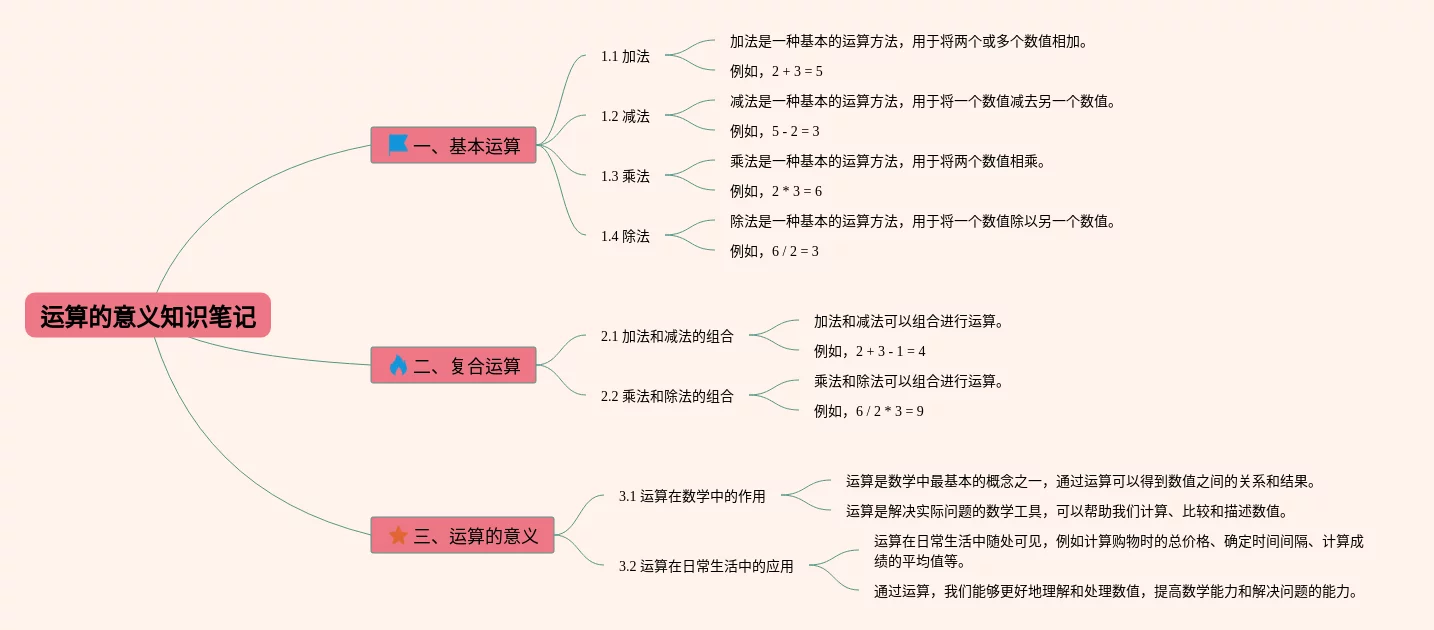 运算的意义知识笔记

一、基本运算

1.1 加法

加法是一种基本的运算方法，用于将两个或多个数值相加。

例如，2 + 3 = 5

1.2 减法

减法是一种基本的运算方法，用于将一个数值减去另一个数值。

例如，5 - 2 = 3

1.3 乘法

乘法是一种基本的运算方法，用于将两个数值相乘。

例如，2 * 3 = 6

1.4 除法

除法是一种基本的运算方法，用于将一个数值除以另一个数值。

例如，6 / 2 = 3

二、复合运算

2.1 加法和减法的组合

加法和减法可以组合进行运算。

例如，2 + 3 - 1 = 4

2.2 乘法和除法的组合

乘法和除法可以组合进行运算。

例如，6 / 2 * 3 = 9

三、运算的意义

3.1 运算在数学中的作用

运算是数学中最基本的概念之一，通过运算可以得到数值之间的关系和结果。

运算是解决实际问题的数学工具，可以帮助我们计算、比较和描述数值。

3.2 运算在日常生活中的应用

运算在日常生活中随处可见，例如计算购物时的总价格、确定时间间隔、计算成绩的平均值等。

通过运算，我们能够更好地理解和处理数值，提高数学能力和解决问题的能力。